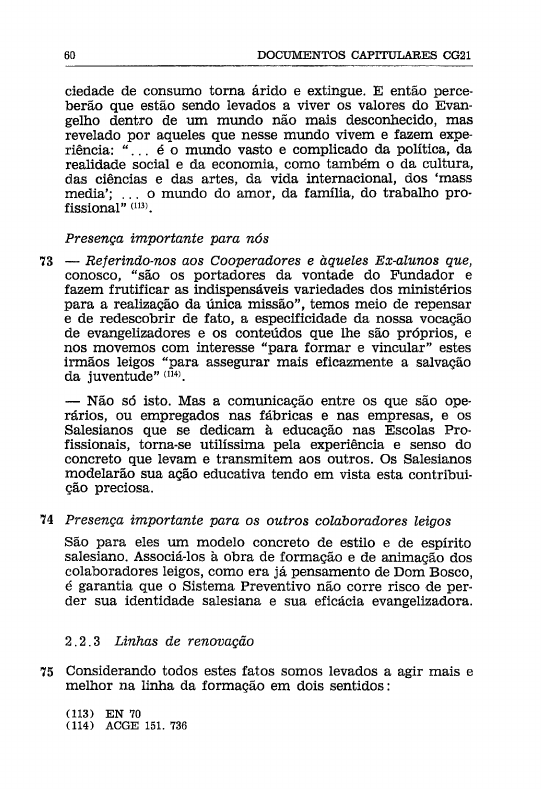 60 DOCUMENTOS CAPITULARES CG21

ciedade de consumo torna árido e extingue. E então perceberão que estão sendo levados a viver os valores do Evangelho dentro de um mundo não mais desconhecido, mas revelado por aqueles que nesse mundo vivem e fazem experiência: "... é o mundo vasto e complicado da política, da realidade social e da economia, como também o da cultura, das ciências e das artes, da vida internacional, dos 'mass media'; ... o mundo do amor, da família, do trabalho profissional" $^{(113)}$.

Presença importante para nós

73 — Referindo-nos aos Cooperadores e àqueles Ex-alunos que, conosco, "são os portadores da vontade do Fundador e fazem frutificar as indispensáveis variedades dos ministérios para a realização da única missão", temos meio de repensar e de redescobrir de fato, a especificidade da nossa vocação de evangelizadores e os conteúdos que lhe são próprios, e nos movemos com interesse "para formar e vincular" estes irmãos leigos "para assegurar mais eficazmente a salvação da juventude" $^{(114)}$.

— Não só isto. Mas a comunicação entre os que são operários, ou empregados nas fábricas e nas empresas, e os Salesianos que se dedicam à educação nas Escolas Profissionais, torna-se utilíssima pela experiência e senso do concreto que levam e transmitem aos outros. Os Salesianos modelarão sua ação educativa tendo em vista esta contribuição preciosa.

74 Presença importante para os outros colaboradores leigos

São para eles um modelo concreto de estilo e de espírito salesiano. Associá-los à obra de formação e de animação dos colaboradores leigos, como era já pensamento de Dom Bosco, é garantia que o Sistema Preventivo não corre risco de perder sua identidade salesiana e sua eficácia evangelizadora.

2.2.3 Linhas de renovação

75 Considerando todos estes fatos somos levados a agir mais e melhor na linha da formação em dois sentidos:

(113) EN 70
(114) ACGE 151. 736